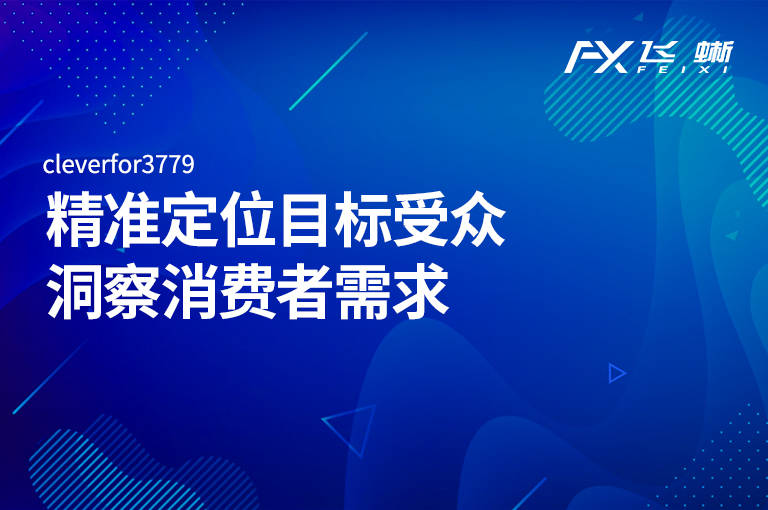 FX 飞蜥
FEIXI

cleverfor3779

精准定位目标受众
洞察消费者需求